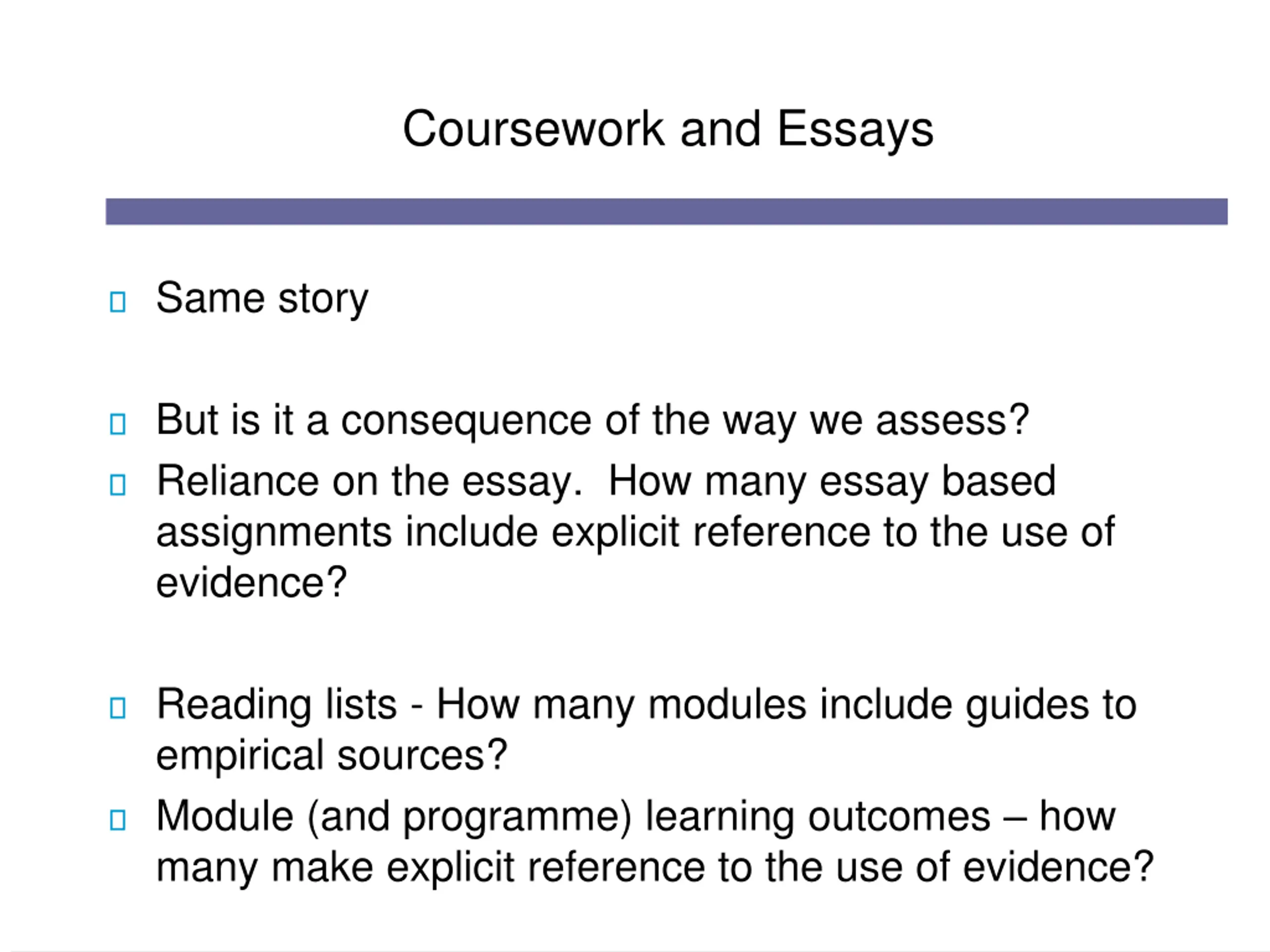 Coursework and Essays

- Same story

- But is it a consequence of the way we assess?
- Reliance on the essay.  How many essay based assignments include explicit reference to the use of evidence?

- Reading lists - How many modules include guides to empirical sources?
- Module (and programme) learning outcomes – how many make explicit reference to the use of evidence?